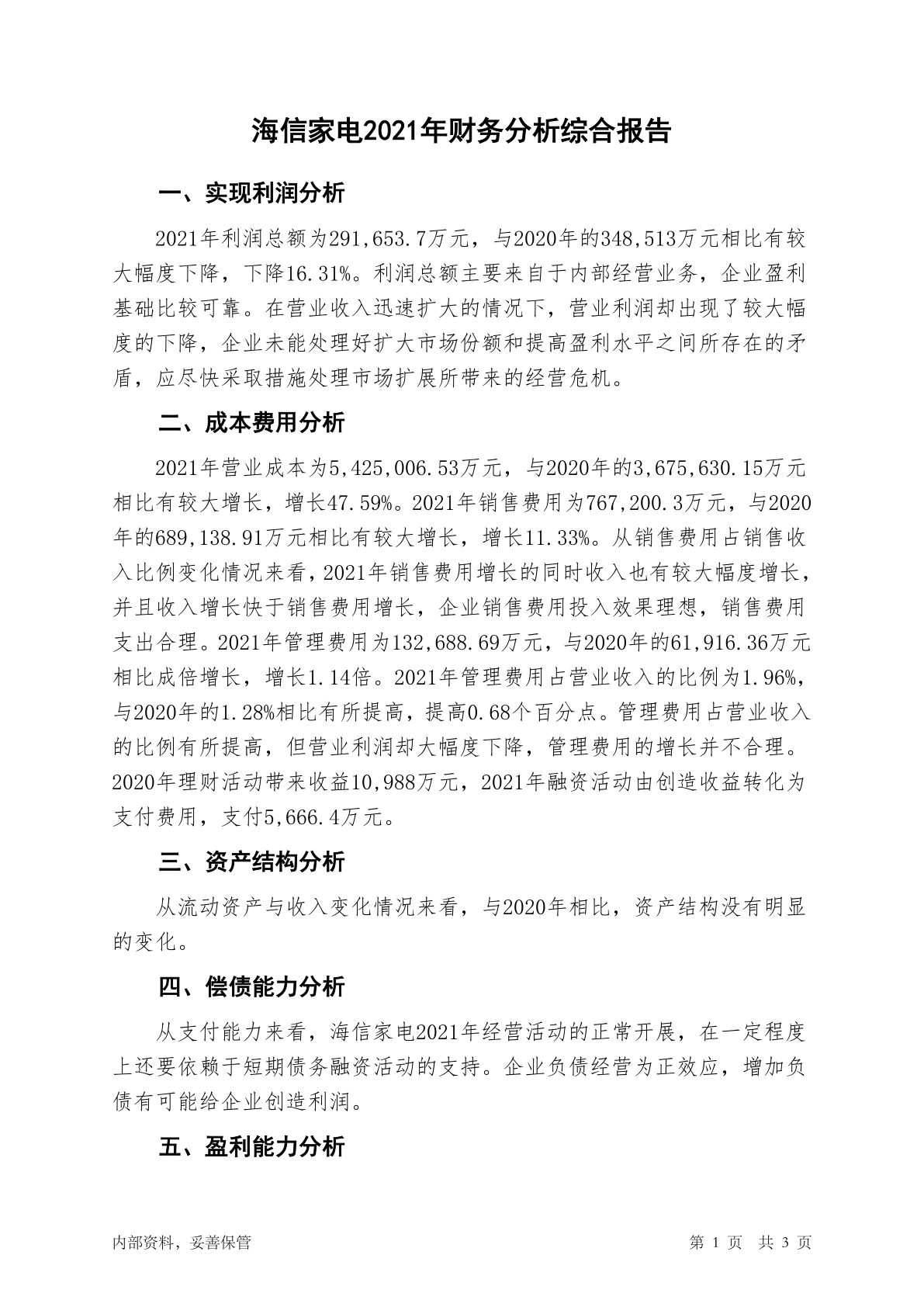 海信家电2021年财务分析综合报告

一、实现利润分析

2021年利润总额为291,653.7万元，与2020年的348,513万元相比有较大幅度下降，下降16.31%。利润总额主要来自于内部经营业务，企业盈利基础比较可靠。在营业收入迅速扩大的情况下，营业利润却出现了较大幅度的下降，企业未能处理好扩大市场份额和提高盈利水平之间所存在的矛盾，应尽快采取措施处理市场扩展所带来的经营危机。

二、成本费用分析

2021年营业成本为5,425,006.53万元，与2020年的3,675,630.15万元相比有较大增长，增长47.59%。2021年销售费用为767,200.3万元，与2020年的689,138.91万元相比有较大增长，增长11.33%。从销售费用占销售收入比例变化情况来看，2021年销售费用增长的同时收入也有较大幅度增长，并且收入增长快于销售费用增长，企业销售费用投入效果理想，销售费用支出合理。2021年管理费用为132,688.69万元，与2020年的61,916.36万元相比成倍增长，增长1.14倍。2021年管理费用占营业收入的比例为1.96%，与2020年的1.28%相比有所提高，提高0.68个百分点。管理费用占营业收入的比例有所提高，但营业利润却大幅度下降，管理费用的增长并不合理。2020年理财活动带来收益10,988万元，2021年融资活动由创造收益转化为支付费用，支付5,666.4万元。

三、资产结构分析

从流动资产与收入变化情况来看，与2020年相比，资产结构没有明显的变化。

四、偿债能力分析

从支付能力来看，海信家电2021年经营活动的正常开展，在一定程度上还要依赖于短期债务融资活动的支持。企业负债经营为正效应，增加负债有可能给企业创造利润。

五、盈利能力分析

内部资料，妥善保管

第 1 页 共 3 页